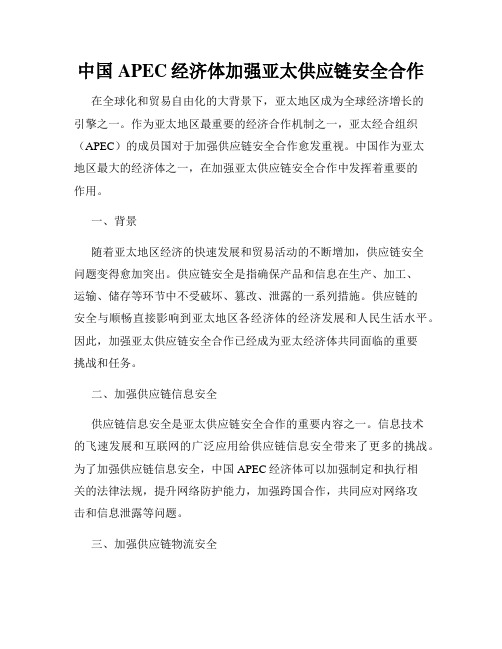 中国 APEC 经济体加强亚太供应链安全合作

在全球化和贸易自由化的大背景下，亚太地区成为全球经济增长的引擎之一。作为亚太地区最重要的经济合作机制之一，亚太经合组织（APEC）的成员国对于加强供应链安全合作愈发重视。中国作为亚太地区最大的经济体之一，在加强亚太供应链安全合作中发挥着重要的作用。

一、背景

随着亚太地区经济的快速发展和贸易活动的不断增加，供应链安全问题变得愈加突出。供应链安全是指确保产品和信息在生产、加工、运输、储存等环节中不受破坏、篡改、泄露的一系列措施。供应链的安全与顺畅直接影响到亚太地区各经济体的经济发展和人民生活水平。因此，加强亚太供应链安全合作已经成为亚太经济体共同面临的重要挑战和任务。

二、加强供应链信息安全

供应链信息安全是亚太供应链安全合作的重要内容之一。信息技术的飞速发展和互联网的广泛应用给供应链信息安全带来了更多的挑战。为了加强供应链信息安全，中国 APEC 经济体可以加强制定和执行相关的法律法规，提升网络防护能力，加强跨国合作，共同应对网络攻击和信息泄露等问题。

三、加强供应链物流安全